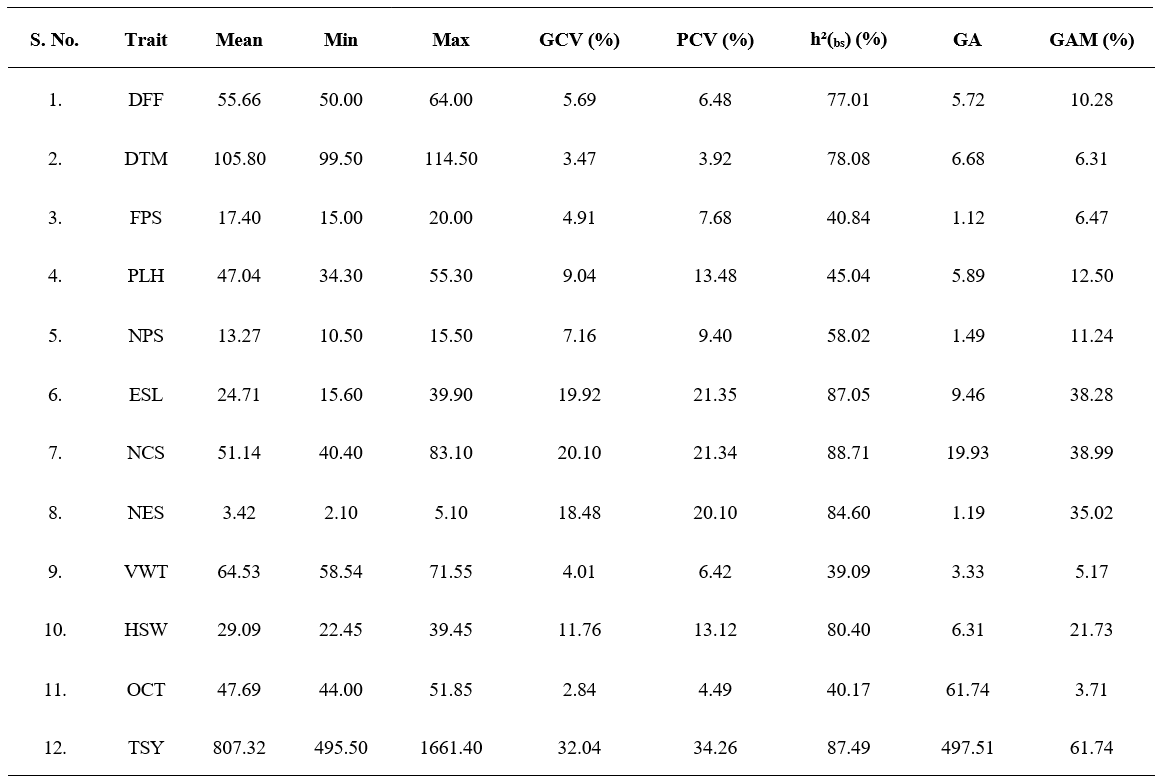 | S. No. | Trait | Mean | Min | Max | GCV (%) | PCV (%) | $h^2_{(bs)}$ (%) | GA | GAM (%) |
|---|---|---|---|---|---|---|---|---|---|
| 1. | DFF | 55.66 | 50.00 | 64.00 | 5.69 | 6.48 | 77.01 | 5.72 | 10.28 |
| 2. | DTM | 105.80 | 99.50 | 114.50 | 3.47 | 3.92 | 78.08 | 6.68 | 6.31 |
| 3. | FPS | 17.40 | 15.00 | 20.00 | 4.91 | 7.68 | 40.84 | 1.12 | 6.47 |
| 4. | PLH | 47.04 | 34.30 | 55.30 | 9.04 | 13.48 | 45.04 | 5.89 | 12.50 |
| 5. | NPS | 13.27 | 10.50 | 15.50 | 7.16 | 9.40 | 58.02 | 1.49 | 11.24 |
| 6. | ESL | 24.71 | 15.60 | 39.90 | 19.92 | 21.35 | 87.05 | 9.46 | 38.28 |
| 7. | NCS | 51.14 | 40.40 | 83.10 | 20.10 | 21.34 | 88.71 | 19.93 | 38.99 |
| 8. | NES | 3.42 | 2.10 | 5.10 | 18.48 | 20.10 | 84.60 | 1.19 | 35.02 |
| 9. | VWT | 64.53 | 58.54 | 71.55 | 4.01 | 6.42 | 39.09 | 3.33 | 5.17 |
| 10. | HSW | 29.09 | 22.45 | 39.45 | 11.76 | 13.12 | 80.40 | 6.31 | 21.73 |
| 11. | OCT | 47.69 | 44.00 | 51.85 | 2.84 | 4.49 | 40.17 | 61.74 | 3.71 |
| 12. | TSY | 807.32 | 495.50 | 1661.40 | 32.04 | 34.26 | 87.49 | 497.51 | 61.74 |